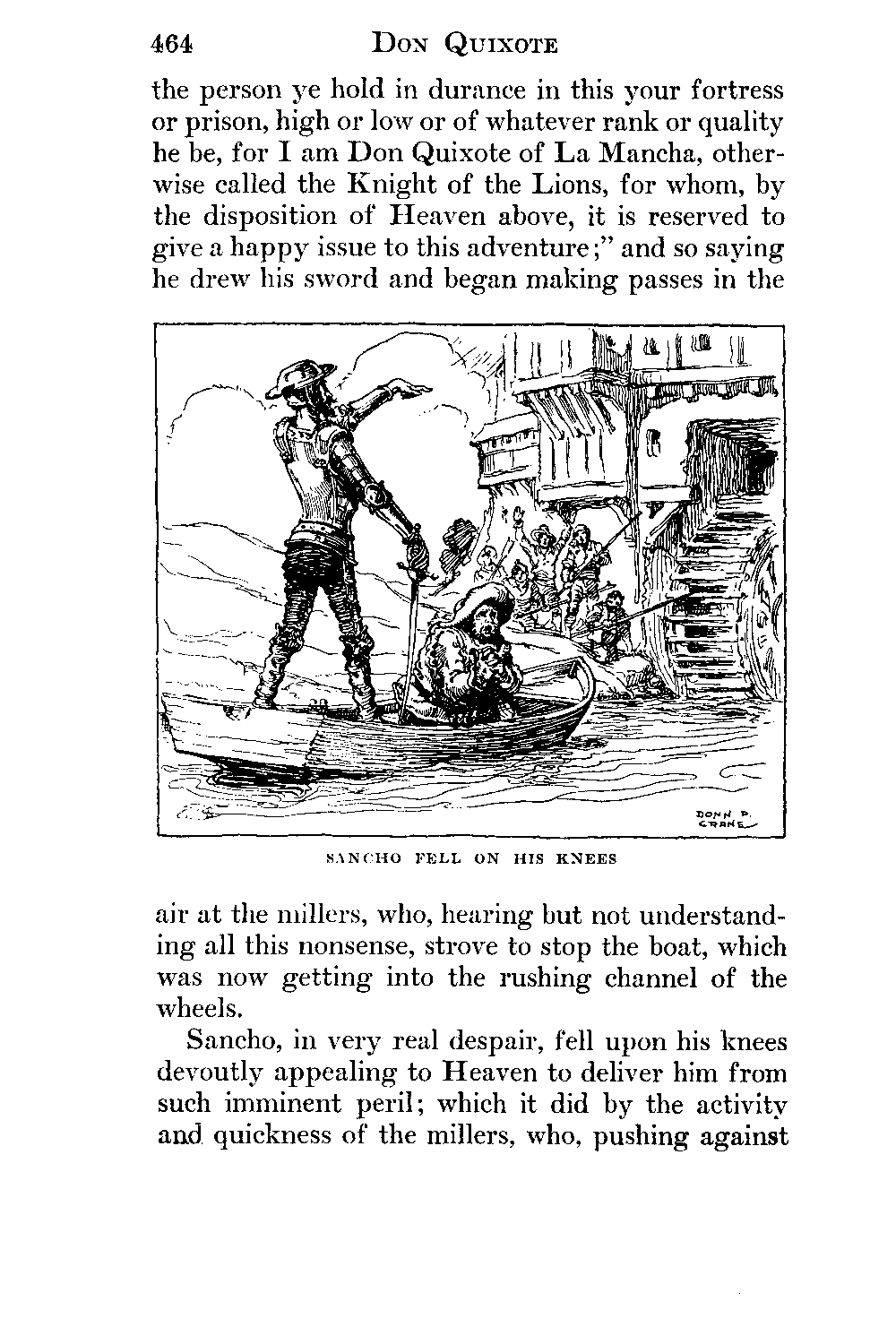 464 DON QUIXOTE

the person ye hold in durance in this your fortress or prison, high or low or of whatever rank or quality he be, for I am Don Quixote of La Mancha, otherwise called the Knight of the Lions, for whom, by the disposition of Heaven above, it is reserved to give a happy issue to this adventure;" and so saying he drew his sword and began making passes in the

DONN P. CRANE

SANCHO FELL ON HIS KNEES

air at the millers, who, hearing but not understanding all this nonsense, strove to stop the boat, which was now getting into the rushing channel of the wheels.

Sancho, in very real despair, fell upon his knees devoutly appealing to Heaven to deliver him from such imminent peril; which it did by the activity and quickness of the millers, who, pushing against